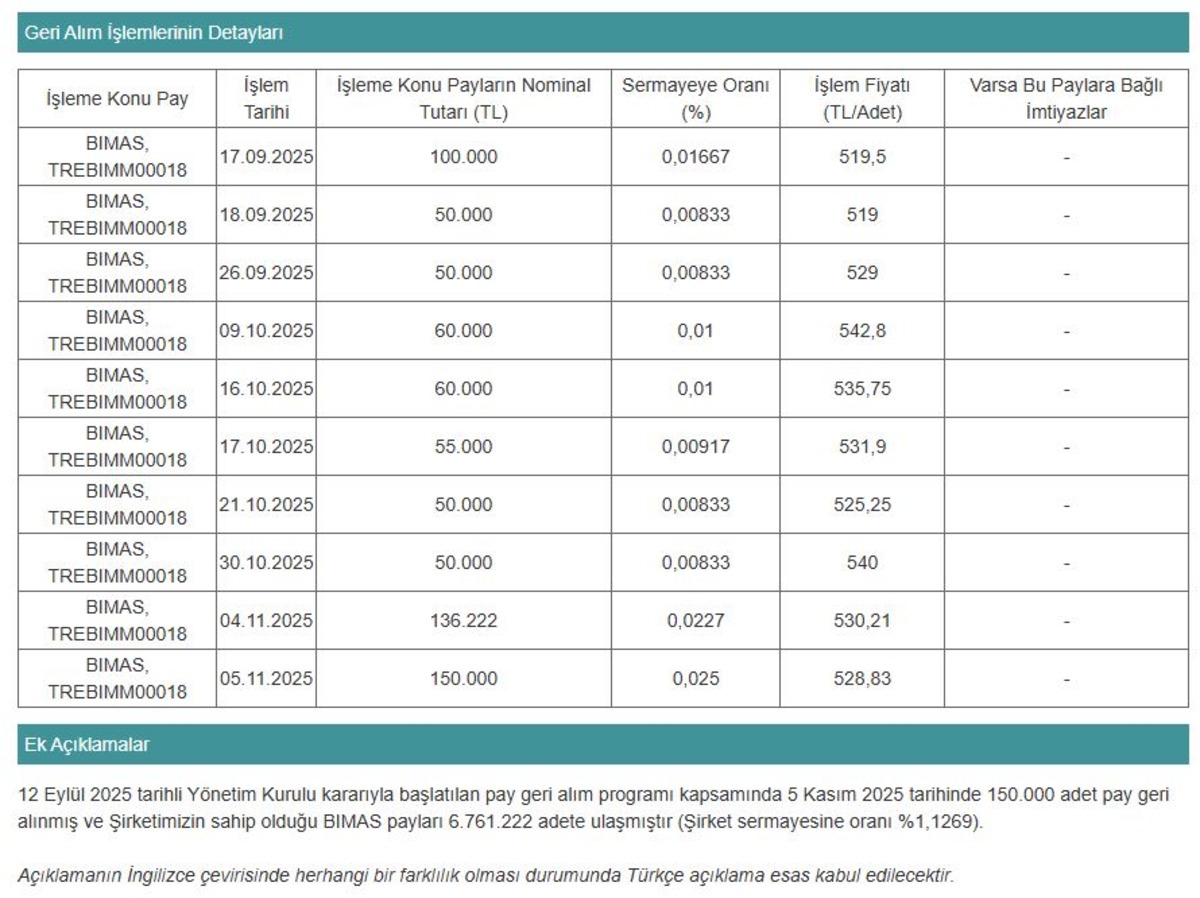 Geri Alım İşlemlerinin Detayları

| İşleme Konu Pay | İşlem Tarihi | İşleme Konu Payların Nominal Tutarı (TL) | Sermayeye Oranı (%) | İşlem Fiyatı (TL/Adet) | Varsa Bu Paylara Bağlı İmtiyazlar |
|---|---|---|---|---|---|
| BIMAS, TREBIMM00018 | 17.09.2025 | 100.000 | 0,01667 | 519,5 | - |
| BIMAS, TREBIMM00018 | 18.09.2025 | 50.000 | 0,00833 | 519 | - |
| BIMAS, TREBIMM00018 | 26.09.2025 | 50.000 | 0,00833 | 529 | - |
| BIMAS, TREBIMM00018 | 09.10.2025 | 60.000 | 0,01 | 542,8 | - |
| BIMAS, TREBIMM00018 | 16.10.2025 | 60.000 | 0,01 | 535,75 | - |
| BIMAS, TREBIMM00018 | 17.10.2025 | 55.000 | 0,00917 | 531,9 | - |
| BIMAS, TREBIMM00018 | 21.10.2025 | 50.000 | 0,00833 | 525,25 | - |
| BIMAS, TREBIMM00018 | 30.10.2025 | 50.000 | 0,00833 | 540 | - |
| BIMAS, TREBIMM00018 | 04.11.2025 | 136.222 | 0,0227 | 530,21 | - |
| BIMAS, TREBIMM00018 | 05.11.2025 | 150.000 | 0,025 | 528,83 | - |

Ek Açıklamalar

12 Eylül 2025 tarihli Yönetim Kurulu kararıyla başlatılan pay geri alım programı kapsamında 5 Kasım 2025 tarihinde 150.000 adet pay geri alınmış ve Şirketimizin sahip olduğu BIMAS payları 6.761.222 adete ulaşmıştır (Şirket sermayesine oranı %1,1269).

Açıklamanın İngilizce çevirisinde herhangi bir farklılık olması durumunda Türkçe açıklama esas kabul edilecektir.